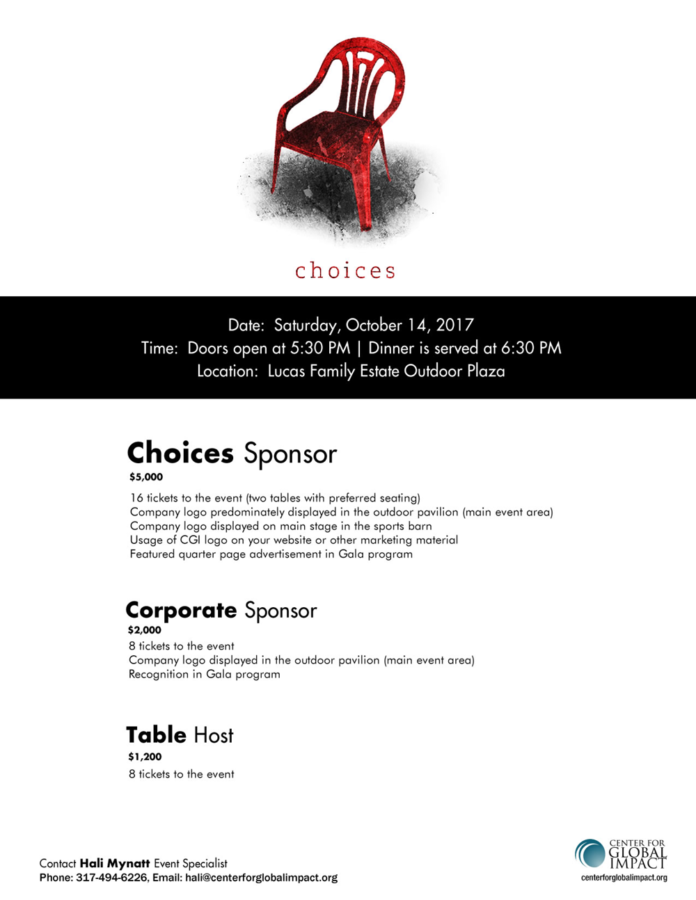 choices

Date: Saturday, October 14, 2017
Time: Doors open at 5:30 PM | Dinner is served at 6:30 PM
Location: Lucas Family Estate Outdoor Plaza

Choices Sponsor
$5,000
16 tickets to the event (two tables with preferred seating)
Company logo predominately displayed in the outdoor pavilion (main event area)
Company logo displayed on main stage in the sports barn
Usage of CGI logo on your website or other marketing material
Featured quarter page advertisement in Gala program

Corporate Sponsor
$2,000
8 tickets to the event
Company logo displayed in the outdoor pavilion (main event area)
Recognition in Gala program

Table Host
$1,200
8 tickets to the event

Contact Hali Mynatt Event Specialist
Phone: 317-494-6226, Email: hali@centerforglobalimpact.org

CENTER FOR
GLOBAL
IMPACT
centerforglobalimpact.org